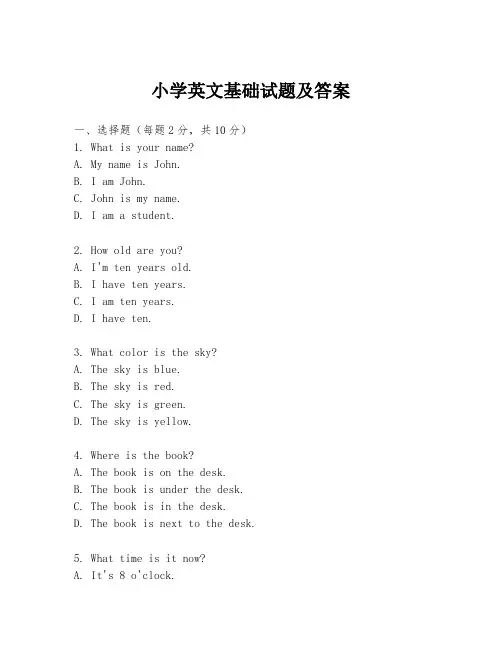 小学英文基础试题及答案

一、选择题（每题2分，共10分）
1. What is your name?
A. My name is John.
B. I am John.
C. John is my name.
D. I am a student.

2. How old are you?
A. I'm ten years old.
B. I have ten years.
C. I am ten years.
D. I have ten.

3. What color is the sky?
A. The sky is blue.
B. The sky is red.
C. The sky is green.
D. The sky is yellow.

4. Where is the book?
A. The book is on the desk.
B. The book is under the desk.
C. The book is in the desk.
D. The book is next to the desk.

5. What time is it now?
A. It's 8 o'clock.